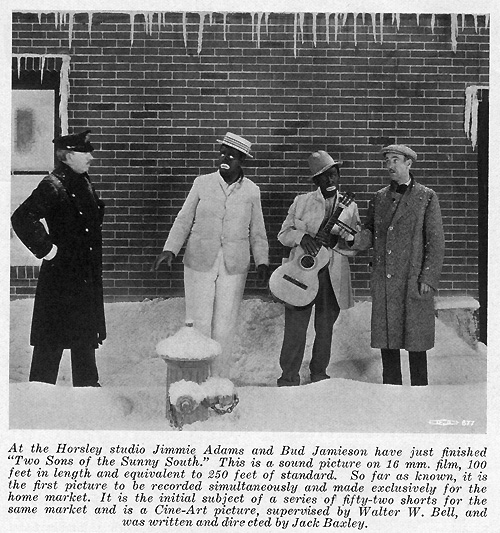 677

At the Horsley studio Jimmie Adams and Bud Jamieson have just finished "Two Sons of the Sunny South." This is a sound picture on 16 mm. film, 100 feet in length and equivalent to 250 feet of standard. So far as known, it is the first picture to be recorded simultaneously and made exclusively for the home market. It is the initial subject of a series of fifty-two shorts for the same market and is a Cine-Art picture, supervised by Walter W. Bell, and was written and directed by Jack Baxley.